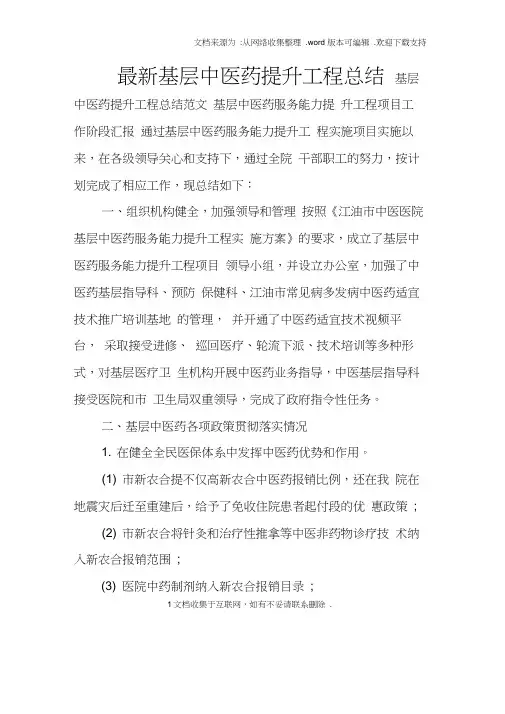 文档来源为 :从网络收集整理 .word 版本可编辑 .欢迎下载支持

最新基层中医药提升工程总结 基层中医药提升工程总结范文 基层中医药服务能力提 升工程项目工作阶段汇报 通过基层中医药服务能力提升工 程实施项目实施以来，在各级领导关心和支持下，通过全院 干部职工的努力，按计划完成了相应工作，现总结如下：

一、组织机构健全，加强领导和管理 按照《江油市中医医院基层中医药服务能力提升工程实 施方案》的要求，成立了基层中医药服务能力提升工程项目 领导小组，并设立办公室，加强了中医药基层指导科、预防 保健科、江油市常见病多发病中医药适宜技术推广培训基地 的管理， 并开通了中医药适宜技术视频平台， 采取接受进修、 巡回医疗、轮流下派、技术培训等多种形式，对基层医疗卫 生机构开展中医药业务指导，中医基层指导科接受医院和市 卫生局双重领导，完成了政府指令性任务。

二、基层中医药各项政策贯彻落实情况

1. 在健全全民医保体系中发挥中医药优势和作用。

(1) 市新农合提不仅高新农合中医药报销比例，还在我 院在地震灾后迁至重建后，给予了免收住院患者起付段的优 惠政策；

(2) 市新农合将针灸和治疗性推拿等中医非药物诊疗技 术纳入新农合报销范围；

(3) 医院中药制剂纳入新农合报销目录；

1 文档收集于互联网，如有不妥请联系删除 .